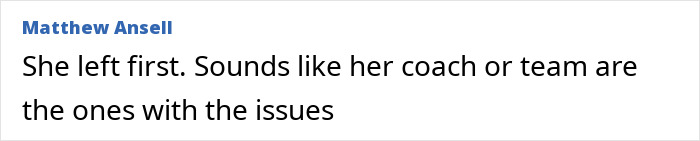 Matthew Ansell
She left first. Sounds like her coach or team are the ones with the issues